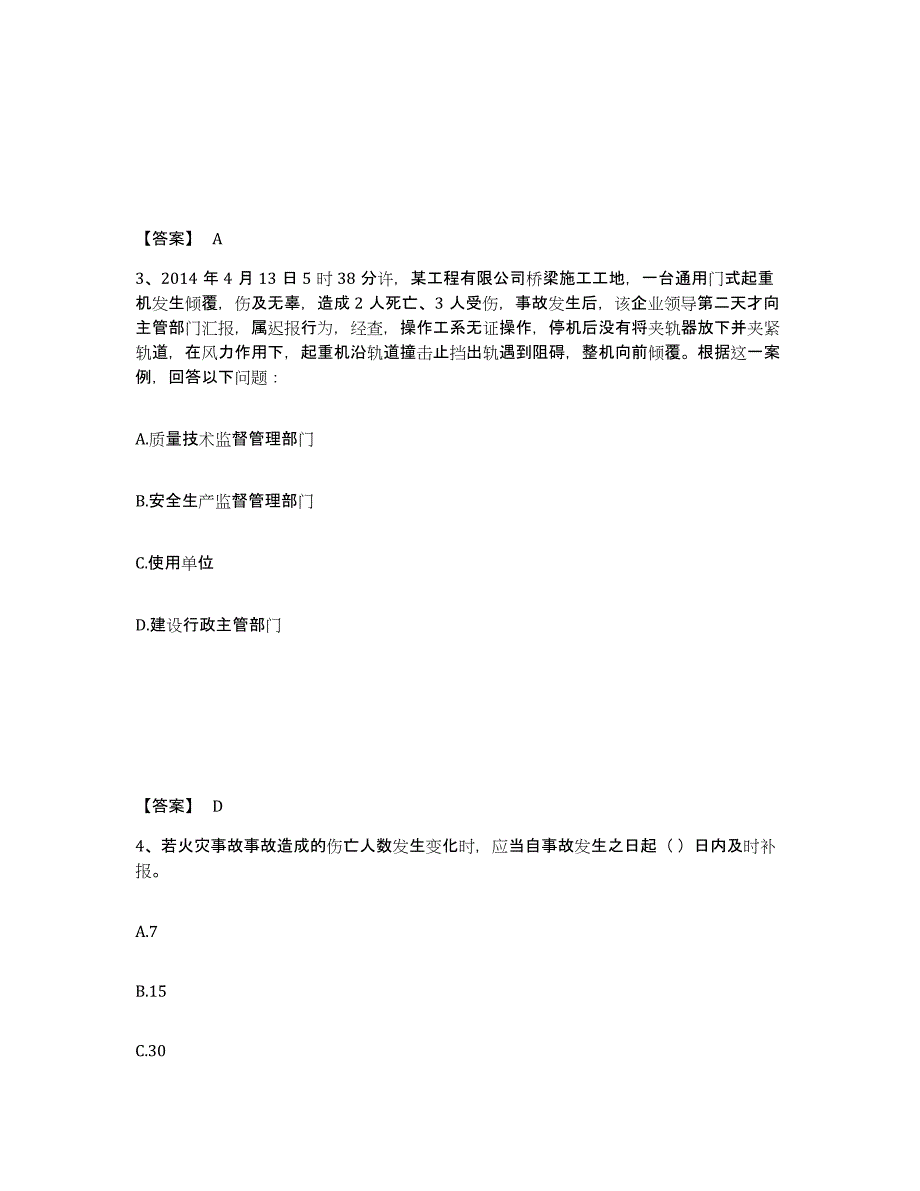 【答案】 A

3、2014 年 4 月 13 日 5 时 38 分许，某工程有限公司桥梁施工工地，一台通用门式起重机发生倾覆，伤及无辜，造成 2 人死亡、3 人受伤，事故发生后，该企业领导第二天才向主管部门汇报，属迟报行为，经查，操作工系无证操作，停机后没有将夹轨器放下并夹紧轨道，在风力作用下，起重机沿轨道撞击止挡出轨遇到阻碍，整机向前倾覆。根据这一案例，回答以下问题：

A.质量技术监督管理部门

B.安全生产监督管理部门

C.使用单位

D.建设行政主管部门

【答案】 D

4、若火灾事故事故造成的伤亡人数发生变化时，应当自事故发生之日起（ ）日内及时补报。

A.7

B.15

C.30